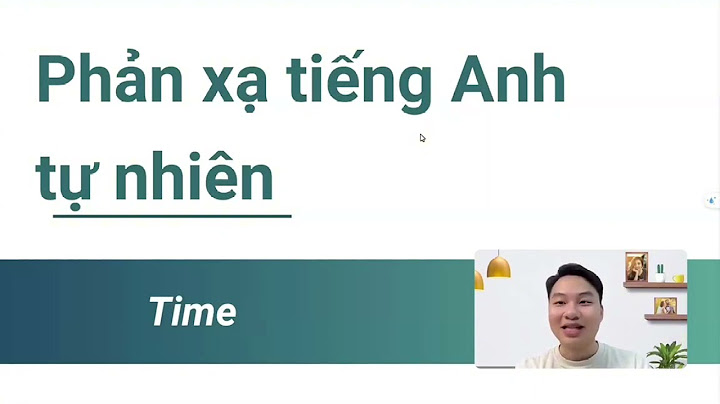 Phản xạ tiếng Anh tự nhiên

Time